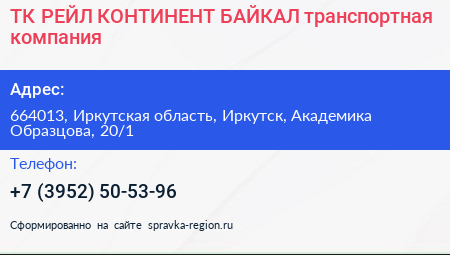 ТК РЕЙЛ КОНТИНЕНТ БАЙКАЛ транспортная компания

Адрес:

664013, Иркутская область, Иркутск, Академика Образцова, 20/1

Телефон:

+7 (3952) 50-53-96

Сформированно на сайте spravka-region.ru